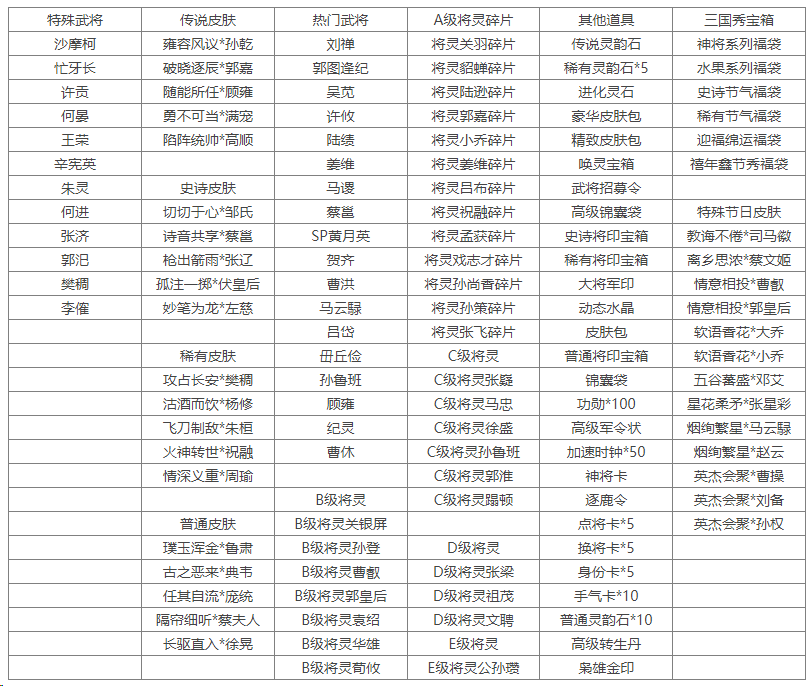 | 特殊武将 | 传说皮肤 | 热门武将 | A级将灵碎片 | 其他道具 | 三国秀宝箱 |
|---|---|---|---|---|---|
| 沙摩柯 | 雍容风议*孙乾 | 刘禅 | 将灵关羽碎片 | 传说灵韵石 | 神将系列福袋 |
| 忙牙长 | 破晓逐辰*郭嘉 | 郭图逢纪 | 将灵貂蝉碎片 | 稀有灵韵石*5 | 水果系列福袋 |
| 许贡 | 随能所任*顾雍 | 吴苋 | 将灵陆逊碎片 | 进化灵石 | 史诗节气福袋 |
| 何晏 | 勇不可当*满宠 | 许攸 | 将灵郭嘉碎片 | 豪华皮肤包 | 稀有节气福袋 |
| 王荣 | 陷阵统帅*高顺 | 陆绩 | 将灵小乔碎片 | 精致皮肤包 | 迎福绵运福袋 |
| 辛宪英 | | 姜维 | 将灵姜维碎片 | 唤灵宝箱 | 禧年鑫节秀福袋 |
| 朱灵 | 史诗皮肤 | 马谡 | 将灵吕布碎片 | 武将招募令 | |
| 何进 | 切切于心*邹氏 | 蔡邕 | 将灵祝融碎片 | 高级锦囊袋 | 特殊节日皮肤 |
| 张济 | 诗音共享*蔡邕 | SP黄月英 | 将灵孟获碎片 | 史诗将印宝箱 | 教诲不倦*司马徽 |
| 郭汜 | 枪出箭雨*张辽 | 贺齐 | 将灵戏志才碎片 | 稀有将印宝箱 | 离乡思浓*蔡文姬 |
| 樊稠 | 孤注一掷*伏皇后 | 曹洪 | 将灵孙尚香碎片 | 大将军印 | 情意相投*曹叡 |
| 李傕 | 妙笔为龙*左慈 | 马云騄 | 将灵孙策碎片 | 动态水晶 | 情意相投*郭皇后 |
| | | 吕岱 | 将灵张飞碎片 | 皮肤包 | 软语香花*大乔 |
| | 稀有皮肤 | 毌丘俭 | C级将灵 | 普通将印宝箱 | 软语香花*小乔 |
| | 攻占长安*樊稠 | 孙鲁班 | C级将灵张嶷 | 锦囊袋 | 五谷蕃盛*邓艾 |
| | 沽酒而饮*杨修 | 顾雍 | C级将灵马忠 | 功勋*100 | 星花柔矛*张星彩 |
| | 飞刀制敌*朱桓 | 纪灵 | C级将灵徐盛 | 高级军令状 | 烟绚繁星*马云騄 |
| | 火神转世*祝融 | 曹休 | C级将灵孙鲁班 | 加速时钟*50 | 烟绚繁星*赵云 |
| | 情深义重*周瑜 | | C级将灵郭淮 | 神将卡 | 英杰会聚*曹操 |
| | | B级将灵 | C级将灵蹋顿 | 逐鹿令 | 英杰会聚*刘备 |
| | 普通皮肤 | B级将灵关银屏 | | 点将卡*5 | 英杰会聚*孙权 |
| | 璞玉浑金*鲁肃 | B级将灵孙登 | D级将灵 | 换将卡*5 | |
| | 古之恶来*典韦 | B级将灵曹叡 | D级将灵张梁 | 身份卡*5 | |
| | 任其自流*庞统 | B级将灵郭皇后 | D级将灵祖茂 | 手气卡*10 | |
| | 隔帘细听*蔡夫人 | B级将灵袁绍 | D级将灵文聘 | 普通灵韵石*10 | |
| | 长驱直入*徐晃 | B级将灵华雄 | E级将灵 | 高级转生丹 | |
| | | B级将灵荀攸 | E级将灵公孙瓒 | 枭雄金印 | |